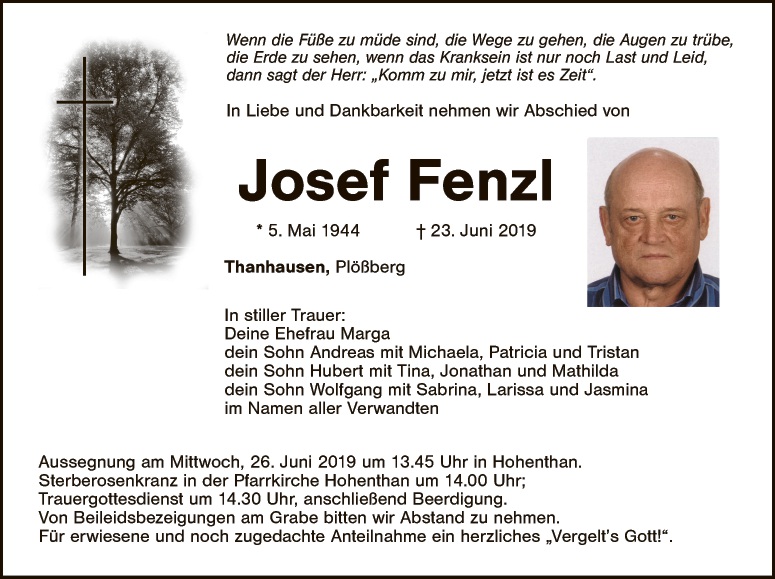 Wenn die Füße zu müde sind, die Wege zu gehen, die Augen zu trübe, die Erde zu sehen, wenn das Kranksein ist nur noch Last und Leid, dann sagt der Herr: „Komm zu mir, jetzt ist es Zeit“.

In Liebe und Dankbarkeit nehmen wir Abschied von

Josef Fenzl

* 5. Mai 1944 † 23. Juni 2019

Thanhausen, Plößberg

In stiller Trauer:
Deine Ehefrau Marga
dein Sohn Andreas mit Michaela, Patricia und Tristan
dein Sohn Hubert mit Tina, Jonathan und Mathilda
dein Sohn Wolfgang mit Sabrina, Larissa und Jasmina
im Namen aller Verwandten

Aussegnung am Mittwoch, 26. Juni 2019 um 13.45 Uhr in Hohenthan.
Sterberosenkranz in der Pfarrkirche Hohenthan um 14.00 Uhr;
Trauergottesdienst um 14.30 Uhr, anschließend Beerdigung.
Von Beileidsbezeigungen am Grabe bitten wir Abstand zu nehmen.
Für erwiesene und noch zugedachte Anteilnahme ein herzliches „Vergelt's Gott!“.